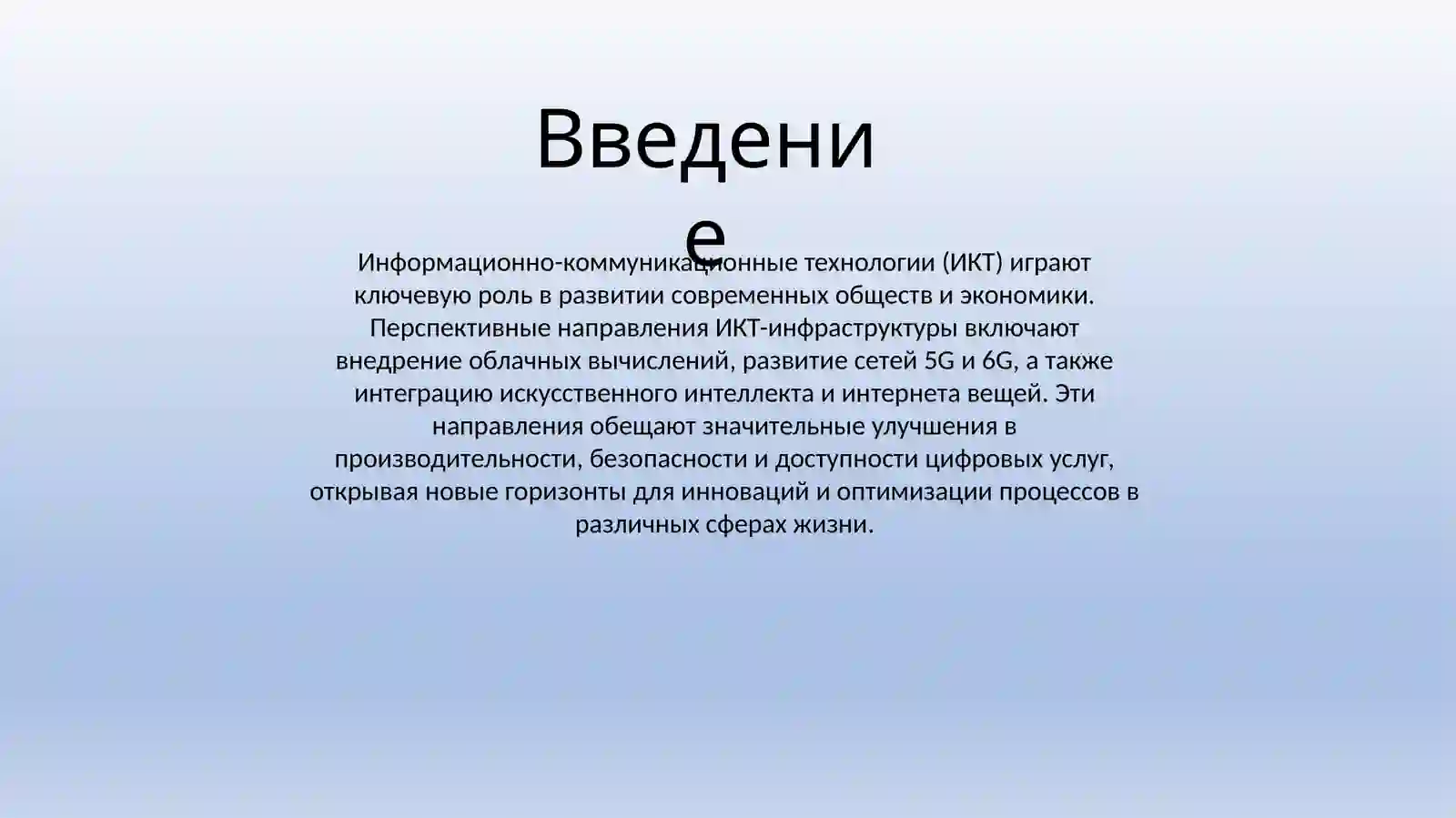 Введение

Информационно-коммуникационные технологии (ИКТ) играют ключевую роль в развитии современных обществ и экономики. Перспективные направления ИКТ-инфраструктуры включают внедрение облачных вычислений, развитие сетей 5G и 6G, а также интеграцию искусственного интеллекта и интернета вещей. Эти направления обещают значительные улучшения в производительности, безопасности и доступности цифровых услуг, открывая новые горизонты для инноваций и оптимизации процессов в различных сферах жизни.